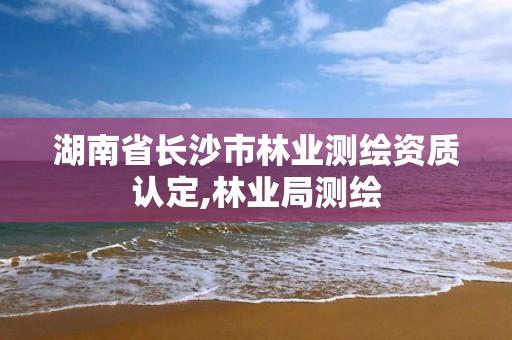 湖南省长沙市林业测绘资质认定,林业局测绘